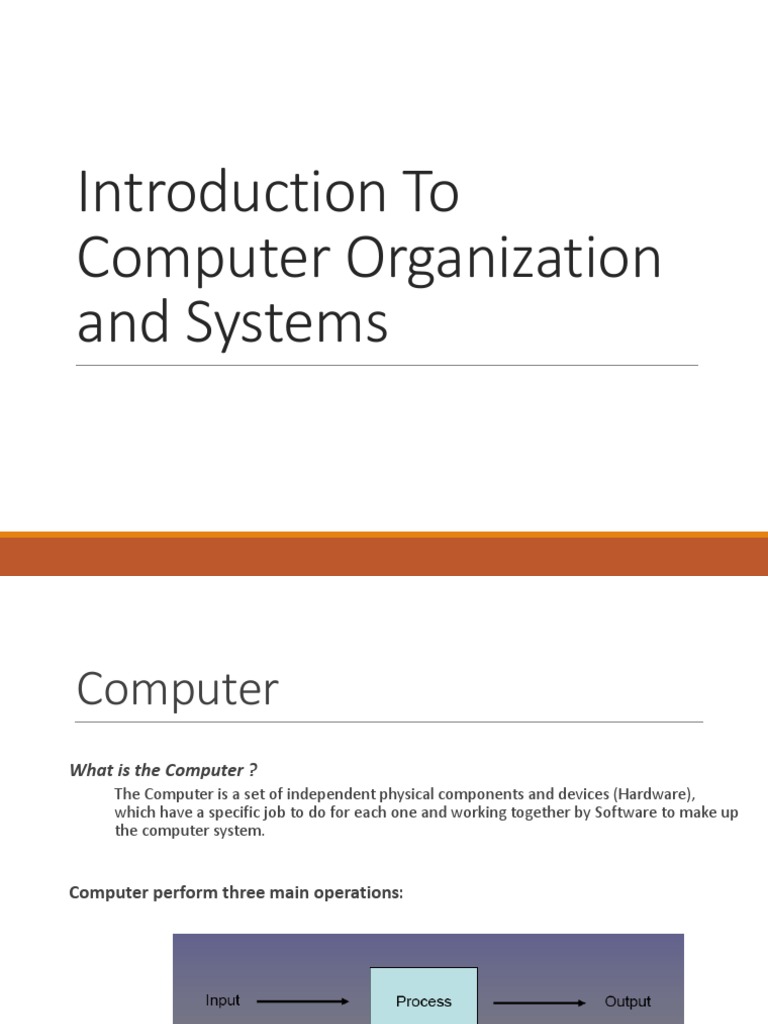 Introduction To Computer Organization and Systems

Computer

What is the Computer ?

The Computer is a set of independent physical components and devices (Hardware), which have a specific job to do for each one and working together by Software to make up the computer system.

Computer perform three main operations:

Input

Process

Output